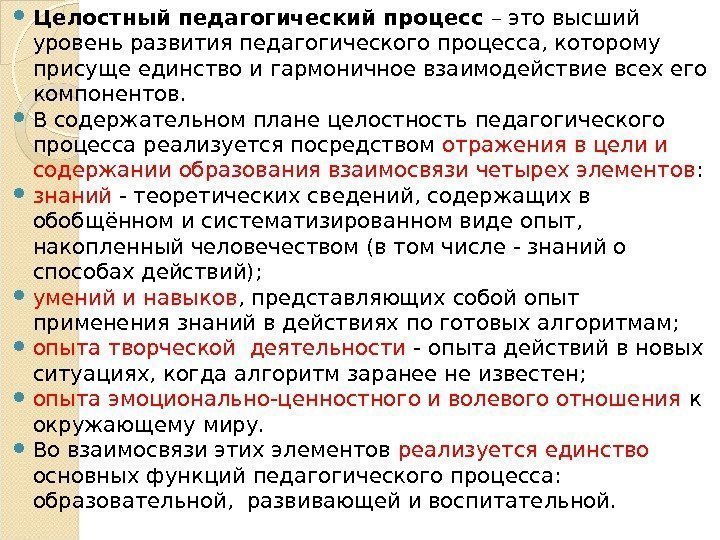 • Целостный педагогический процесс – это высший уровень развития педагогического процесса, которому присуще единство и гармоничное взаимодействие всех его компонентов.
• В содержательном плане целостность педагогического процесса реализуется посредством отражения в цели и содержании образования взаимосвязи четырех элементов:
• знаний - теоретических сведений, содержащих в обобщённом и систематизированном виде опыт, накопленный человечеством (в том числе - знаний о способах действий);
• умений и навыков, представляющих собой опыт применения знаний в действиях по готовых алгоритмам;
• опыта творческой деятельности - опыта действий в новых ситуациях, когда алгоритм заранее не известен;
• опыта эмоционально-ценностного и волевого отношения к окружающему миру.
• Во взаимосвязи этих элементов реализуется единство основных функций педагогического процесса: образовательной, развивающей и воспитательной.